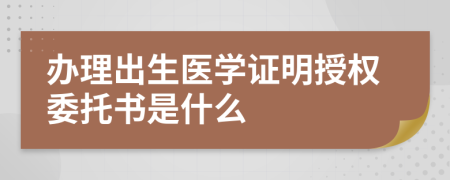 办理出生医学证明授权委托书是什么